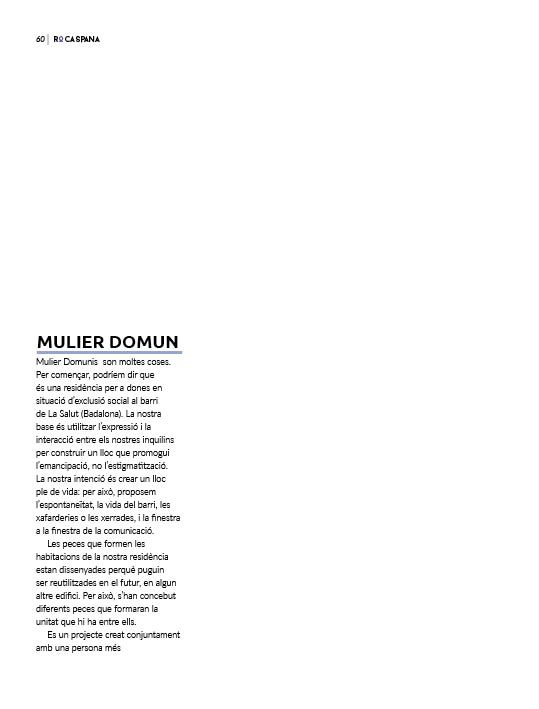 60 | ROCASPANA

MULIER DOMUN

Mulier Domunis son moltes coses. Per començar, podríem dir que és una residència per a dones en situació d'exclusió social al barri de La Salut (Badalona). La nostra base és utilitzar l'expressió i la interacció entre els nostres inquilins per construir un lloc que promogui l'emancipació, no l'estigmatització. La nostra intenció és crear un lloc ple de vida: per això, proposem l'espontaneïtat, la vida del barri, les xafarderies o les xerrades, i la finestra a la finestra de la comunicació.

Les peces que formen les habitacions de la nostra residència estan dissenyades perquè puguin ser reutilitzades en el futur, en algun altre edifici. Per això, s'han concebut diferents peces que formaran la unitat que hi ha entre ells.

Es un projecte creat conjuntament amb una persona més